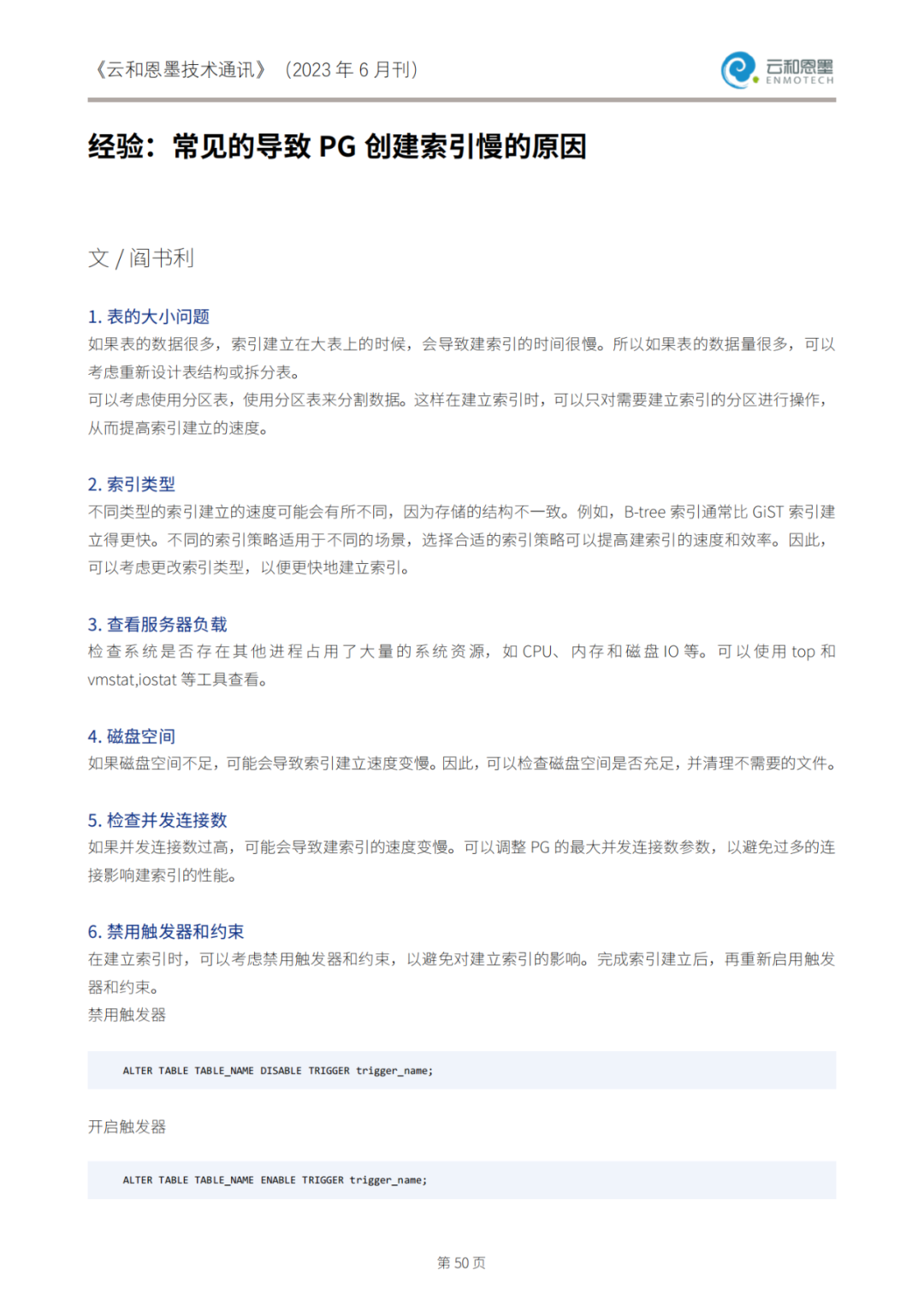 《云和恩墨技术通讯》（2023 年 6 月刊）

云和恩墨 ENMOTECH

经验：常见的导致 PG 创建索引慢的原因

文 / 阎书利

1. 表的大小问题
如果表的数据很多，索引建立在大表上的时候，会导致建索引的时间很慢。所以如果表的数据量很多，可以考虑重新设计表结构或拆分表。
可以考虑使用分区表，使用分区表来分割数据。这样在建立索引时，可以只对需要建立索引的分区进行操作，从而提高索引建立的速度。

2. 索引类型
不同类型的索引建立的速度可能会有所不同，因为存储的结构不一致。例如，B-tree 索引通常比 GiST 索引建立得更快。不同的索引策略适用于不同的场景，选择合适的索引策略可以提高建索引的速度和效率。因此，可以考虑更改索引类型，以便更快地建立索引。

3. 查看服务器负载
检查系统是否存在其他进程占用了大量的系统资源，如 CPU、内存和磁盘 IO 等。可以使用 top 和 vmstat,iostat 等工具查看。

4. 磁盘空间
如果磁盘空间不足，可能会导致索引建立速度变慢。因此，可以检查磁盘空间是否充足，并清理不需要的文件。

5. 检查并发连接数
如果并发连接数过高，可能会导致建索引的速度变慢。可以调整 PG 的最大并发连接数参数，以避免过多的连接影响建索引的性能。

6. 禁用触发器和约束
在建立索引时，可以考虑禁用触发器和约束，以避免对建立索引的影响。完成索引建立后，再重新启用触发器和约束。
禁用触发器

ALTER TABLE TABLE_NAME DISABLE TRIGGER trigger_name;

开启触发器

ALTER TABLE TABLE_NAME ENABLE TRIGGER trigger_name;

第 50 页